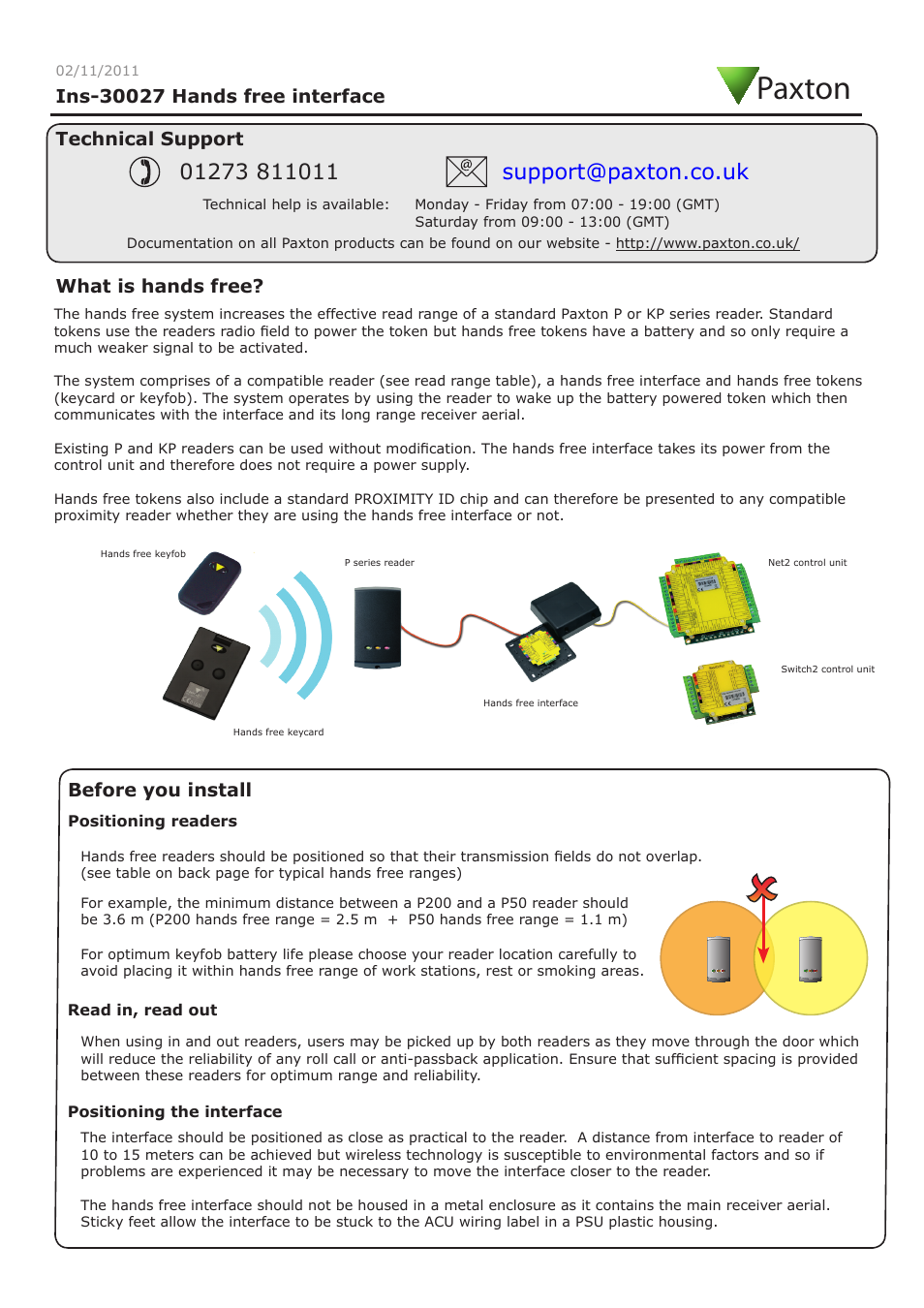 02/11/2011

Ins-30027 Hands free interface

Paxton

Technical Support

01273 811011

support@paxton.co.uk

Technical help is available: Monday - Friday from 07:00 - 19:00 (GMT)
Saturday from 09:00 - 13:00 (GMT)

Documentation on all Paxton products can be found on our website - http://www.paxton.co.uk/

What is hands free?

The hands free system increases the effective read range of a standard Paxton P or KP series reader. Standard tokens use the readers radio field to power the token but hands free tokens have a battery and so only require a much weaker signal to be activated.

The system comprises of a compatible reader (see read range table), a hands free interface and hands free tokens (keycard or keyfob). The system operates by using the reader to wake up the battery powered token which then communicates with the interface and its long range receiver aerial.

Existing P and KP readers can be used without modification. The hands free interface takes its power from the control unit and therefore does not require a power supply.

Hands free tokens also include a standard PROXIMITY ID chip and can therefore be presented to any compatible proximity reader whether they are using the hands free interface or not.

Hands free keyfob

P series reader

Net2 control unit

Switch2 control unit

Hands free interface

Hands free keycard

Before you install

Positioning readers

Hands free readers should be positioned so that their transmission fields do not overlap. (see table on back page for typical hands free ranges)

For example, the minimum distance between a P200 and a P50 reader should be 3.6 m (P200 hands free range = 2.5 m + P50 hands free range = 1.1 m)

For optimum keyfob battery life please choose your reader location carefully to avoid placing it within hands free range of work stations, rest or smoking areas.

Read in, read out

When using in and out readers, users may be picked up by both readers as they move through the door which will reduce the reliability of any roll call or anti-passback application. Ensure that sufficient spacing is provided between these readers for optimum range and reliability.

Positioning the interface

The interface should be positioned as close as practical to the reader. A distance from interface to reader of 10 to 15 meters can be achieved but wireless technology is susceptible to environmental factors and so if problems are experienced it may be necessary to move the interface closer to the reader.

The hands free interface should not be housed in a metal enclosure as it contains the main receiver aerial. Sticky feet allow the interface to be stuck to the ACU wiring label in a PSU plastic housing.